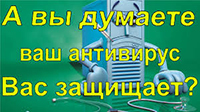 А вы думаете ваш антивирус Вас защищает?